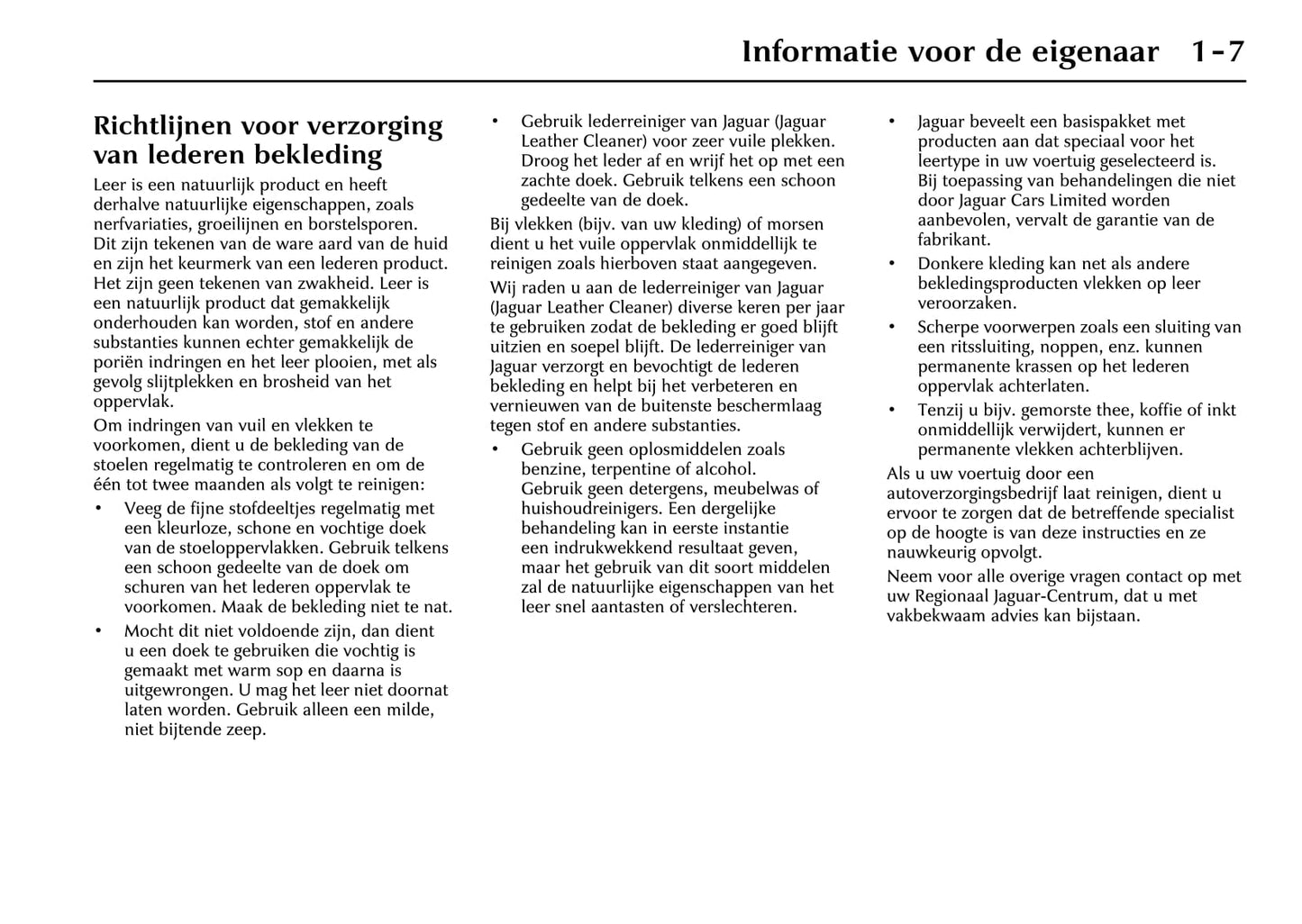 Informatie voor de eigenaar 1-7

Richtlijnen voor verzorging van lederen bekleding

Leer is een natuurlijk product en heeft derhalve natuurlijke eigenschappen, zoals nerfvariaties, groeilijnen en borstelsporen. Dit zijn tekenen van de ware aard van de huid en zijn het keurmerk van een lederen product. Het zijn geen tekenen van zwakheid. Leer is een natuurlijk product dat gemakkelijk onderhouden kan worden, stof en andere substanties kunnen echter gemakkelijk de poriën indringen en het leer plooien, met als gevolg slijtplekken en brosheid van het oppervlak.

Om indringen van vuil en vlekken te voorkomen, dient u de bekleding van de stoelen regelmatig te controleren en om de één tot twee maanden als volgt te reinigen:

• Veeg de fijne stofdeeltjes regelmatig met een kleurloze, schone en vochtige doek van de stoeloppervlakken. Gebruik telkens een schoon gedeelte van de doek om schuren van het lederen oppervlak te voorkomen. Maak de bekleding niet te nat.

• Mocht dit niet voldoende zijn, dan dient u een doek te gebruiken die vochtig is gemaakt met warm sop en daarna is uitgewrongen. U mag het leer niet doornat laten worden. Gebruik alleen een milde, niet bijtende zeep.

• Gebruik lederreiniger van Jaguar (Jaguar Leather Cleaner) voor zeer vuile plekken. Droog het leder af en wrijf het op met een zachte doek. Gebruik telkens een schoon gedeelte van de doek.

Bij vlekken (bijv. van uw kleding) of morsen dient u het vuile oppervlak onmiddellijk te reinigen zoals hierboven staat aangegeven.

Wij raden u aan de lederreiniger van Jaguar (Jaguar Leather Cleaner) diverse keren per jaar te gebruiken zodat de bekleding er goed blijft uitzien en soepel blijft. De lederreiniger van Jaguar verzorgt en bevochtigt de lederen bekleding en helpt bij het verbeteren en vernieuwen van de buitenste beschermlaag tegen stof en andere substanties.

• Gebruik geen oplosmiddelen zoals benzine, terpentine of alcohol. Gebruik geen detergens, meubelwas of huishoudreinigers. Een dergelijke behandeling kan in eerste instantie een indrukwekkend resultaat geven, maar het gebruik van dit soort middelen zal de natuurlijke eigenschappen van het leer snel aantasten of verslechteren.

• Jaguar beveelt een basispakket met producten aan dat speciaal voor het leertype in uw voertuig geselecteerd is. Bij toepassing van behandelingen die niet door Jaguar Cars Limited worden aanbevolen, vervalt de garantie van de fabrikant.

• Donkere kleding kan net als andere bekledingsproducten vlekken op leer veroorzaken.

• Scherpe voorwerpen zoals een sluiting van een ritssluiting, noppen, enz. kunnen permanente krassen op het lederen oppervlak achterlaten.

• Tenzij u bijv. gemorste thee, koffie of inkt onmiddellijk verwijdert, kunnen er permanente vlekken achterblijven.

Als u uw voertuig door een autoverzorgingsbedrijf laat reinigen, dient u ervoor te zorgen dat de betreffende specialist op de hoogte is van deze instructies en ze nauwkeurig opvolgt.

Neem voor alle overige vragen contact op met uw Regionaal Jaguar-Centrum, dat u met vakbekwaam advies kan bijstaan.